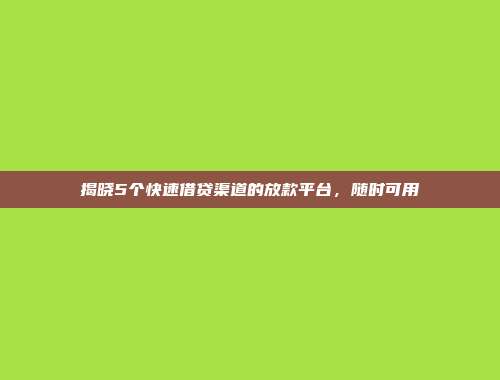 揭晓5个快速借贷渠道的放款平台，随时可用